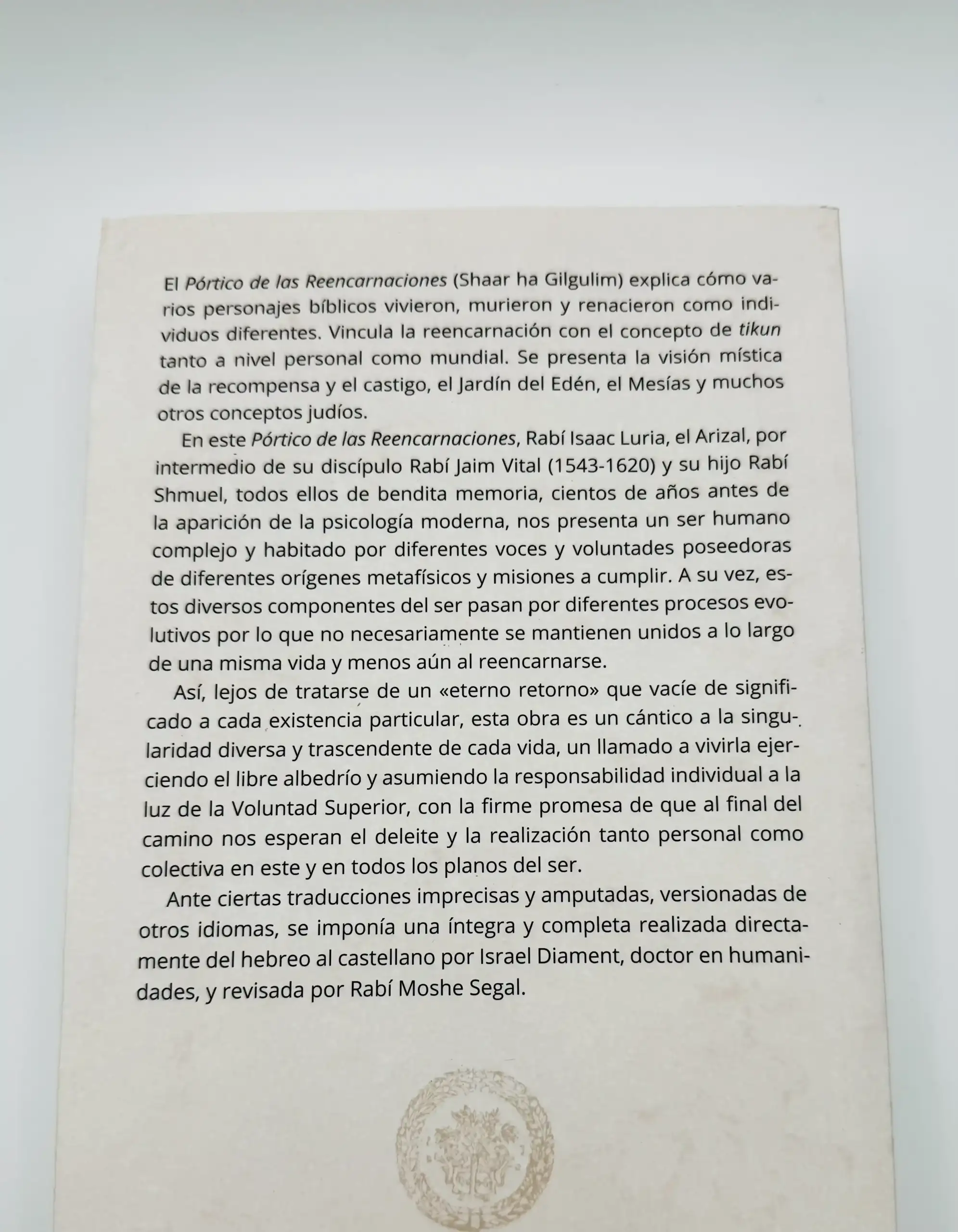 El Pórtico de las Reencarnaciones (Shaar ha Gilgulim) explica cómo varios personajes bíblicos vivieron, murieron y renacieron como individuos diferentes. Vincula la reencarnación con el concepto de tikun tanto a nivel personal como mundial. Se presenta la visión mística de la recompensa y el castigo, el Jardín del Edén, el Mesías y muchos otros conceptos judíos.

En este Pórtico de las Reencarnaciones, Rabí Isaac Luria, el Arizal, por intermedio de su discípulo Rabí Jaim Vital (1543-1620) y su hijo Rabí Shmuel, todos ellos de bendita memoria, cientos de años antes de la aparición de la psicología moderna, nos presenta un ser humano complejo y habitado por diferentes voces y voluntades poseedoras de diferentes orígenes metafísicos y misiones a cumplir. A su vez, estos diversos componentes del ser pasan por diferentes procesos evolutivos por lo que no necesariamente se mantienen unidos a lo largo de una misma vida y menos aún al reencarnarse.

Así, lejos de tratarse de un «eterno retorno» que vacíe de significado a cada existencia particular, esta obra es un cántico a la singularidad diversa y trascendente de cada vida, un llamado a vivirla ejerciendo el libre albedrío y asumiendo la responsabilidad individual a la luz de la Voluntad Superior, con la firme promesa de que al final del camino nos esperan el deleite y la realización tanto personal como colectiva en este y en todos los planos del ser.

Ante ciertas traducciones imprecisas y amputadas, versionadas de otros idiomas, se imponía una íntegra y completa realizada directamente del hebreo al castellano por Israel Diament, doctor en humanidades, y revisada por Rabí Moshe Segal.